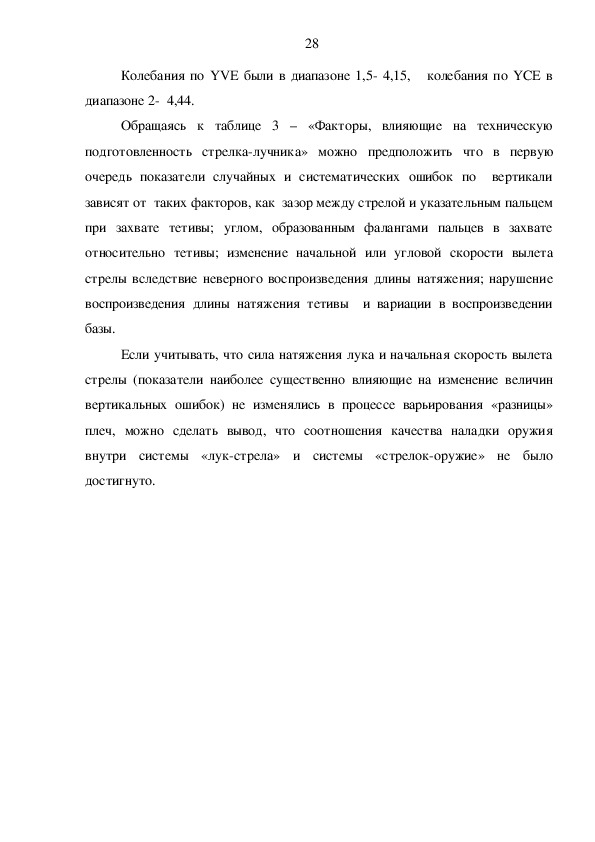 28

Колебания по YVE были в диапазоне 1,5- 4,15, колебания по YCE в диапазоне 2- 4,44.

Обращаясь к таблице 3 – «Факторы, влияющие на техническую подготовленность стрелка-лучника» можно предположить что в первую очередь показатели случайных и систематических ошибок по вертикали зависят от таких факторов, как зазор между стрелой и указательным пальцем при захвате тетивы; углом, образованным фалангами пальцев в захвате относительно тетивы; изменение начальной или угловой скорости вылета стрелы вследствие неверного воспроизведения длины натяжения; нарушение воспроизведения длины натяжения тетивы и вариации в воспроизведении базы.

Если учитывать, что сила натяжения лука и начальная скорость вылета стрелы (показатели наиболее существенно влияющие на изменение величин вертикальных ошибок) не изменялись в процессе варьирования «разницы» плеч, можно сделать вывод, что соотношения качества наладки оружия внутри системы «лук-стрела» и системы «стрелок-оружие» не было достигнуто.